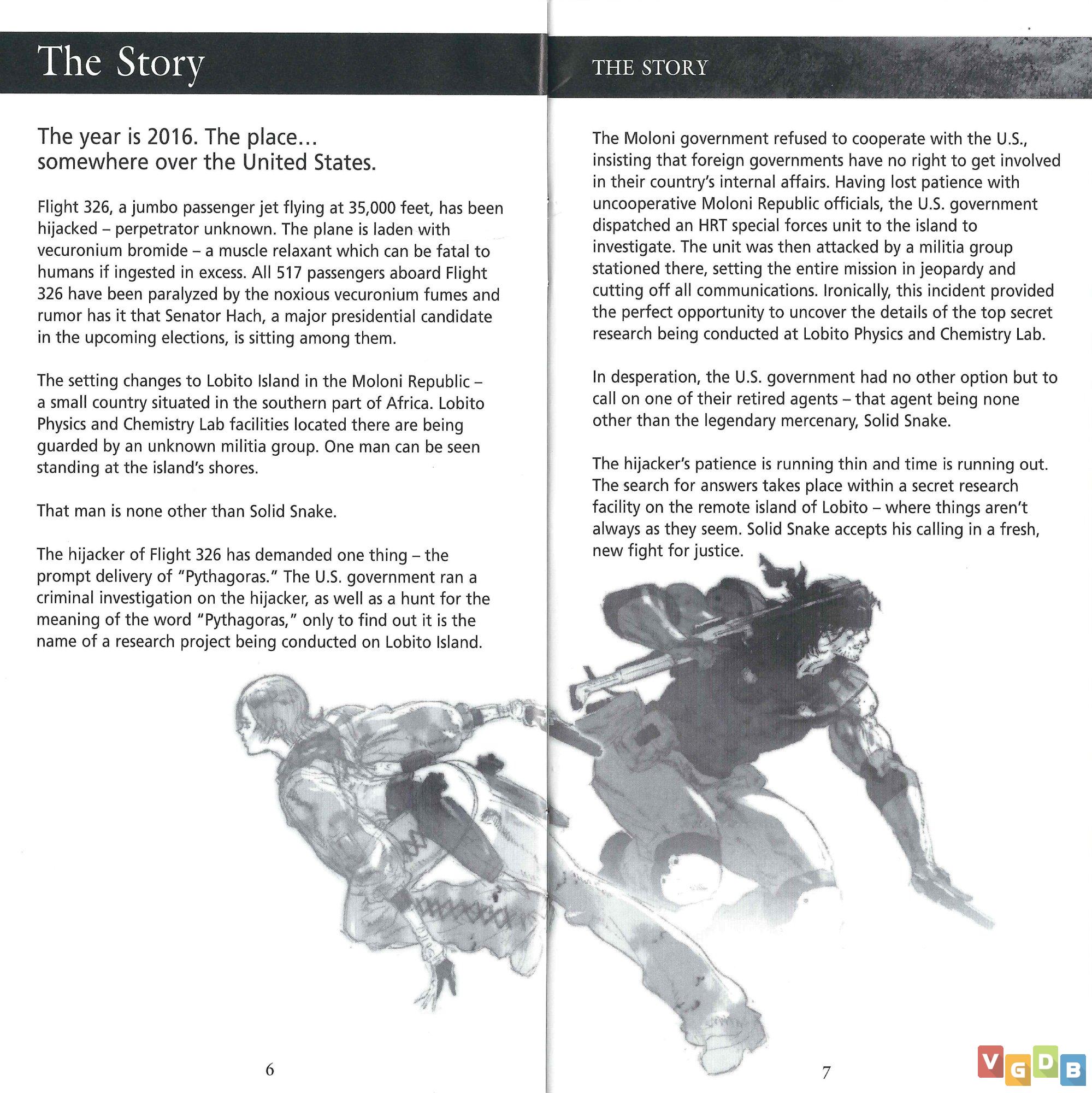 The Story

The year is 2016. The place... somewhere over the United States.

Flight 326, a jumbo passenger jet flying at 35,000 feet, has been hijacked – perpetrator unknown. The plane is laden with vecuronium bromide – a muscle relaxant which can be fatal to humans if ingested in excess. All 517 passengers aboard Flight 326 have been paralyzed by the noxious vecuronium fumes and rumor has it that Senator Hach, a major presidential candidate in the upcoming elections, is sitting among them.

The setting changes to Lobito Island in the Moloni Republic – a small country situated in the southern part of Africa. Lobito Physics and Chemistry Lab facilities located there are being guarded by an unknown militia group. One man can be seen standing at the island's shores.

That man is none other than Solid Snake.

The hijacker of Flight 326 has demanded one thing – the prompt delivery of "Pythagoras." The U.S. government ran a criminal investigation on the hijacker, as well as a hunt for the meaning of the word "Pythagoras," only to find out it is the name of a research project being conducted on Lobito Island.

6

THE STORY

The Moloni government refused to cooperate with the U.S., insisting that foreign governments have no right to get involved in their country's internal affairs. Having lost patience with uncooperative Moloni Republic officials, the U.S. government dispatched an HRT special forces unit to the island to investigate. The unit was then attacked by a militia group stationed there, setting the entire mission in jeopardy and cutting off all communications. Ironically, this incident provided the perfect opportunity to uncover the details of the top secret research being conducted at Lobito Physics and Chemistry Lab.

In desperation, the U.S. government had no other option but to call on one of their retired agents – that agent being none other than the legendary mercenary, Solid Snake.

The hijacker's patience is running thin and time is running out. The search for answers takes place within a secret research facility on the remote island of Lobito – where things aren't always as they seem. Solid Snake accepts his calling in a fresh, new fight for justice.

7

VGDB